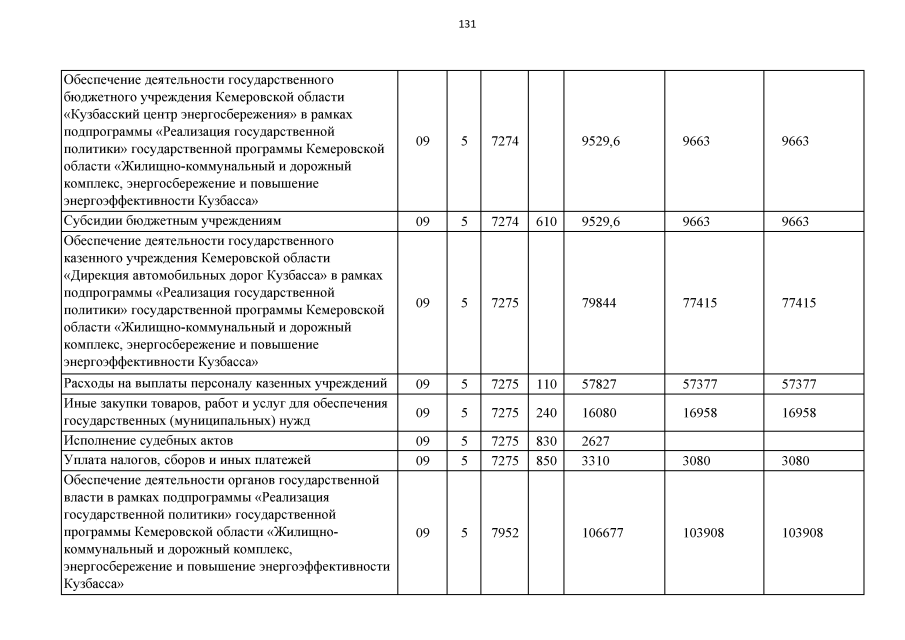 131

| | | | | | | | |
|---|---|---|---|---|---|---|---|
| Обеспечение деятельности государственного бюджетного учреждения Кемеровской области «Кузбасский центр энергосбережения» в рамках подпрограммы «Реализация государственной политики» государственной программы Кемеровской области «Жилищно-коммунальный и дорожный комплекс, энергосбережение и повышение энергоэффективности Кузбасса» | 09 | 5 | 7274 | | 9529,6 | 9663 | 9663 |
| Субсидии бюджетным учреждениям | 09 | 5 | 7274 | 610 | 9529,6 | 9663 | 9663 |
| Обеспечение деятельности государственного казенного учреждения Кемеровской области «Дирекция автомобильных дорог Кузбасса» в рамках подпрограммы «Реализация государственной политики» государственной программы Кемеровской области «Жилищно-коммунальный и дорожный комплекс, энергосбережение и повышение энергоэффективности Кузбасса» | 09 | 5 | 7275 | | 79844 | 77415 | 77415 |
| Расходы на выплаты персоналу казенных учреждений | 09 | 5 | 7275 | 110 | 57827 | 57377 | 57377 |
| Иные закупки товаров, работ и услуг для обеспечения государственных (муниципальных) нужд | 09 | 5 | 7275 | 240 | 16080 | 16958 | 16958 |
| Исполнение судебных актов | 09 | 5 | 7275 | 830 | 2627 | | |
| Уплата налогов, сборов и иных платежей | 09 | 5 | 7275 | 850 | 3310 | 3080 | 3080 |
| Обеспечение деятельности органов государственной власти в рамках подпрограммы «Реализация государственной политики» государственной программы Кемеровской области «Жилищно-коммунальный и дорожный комплекс, энергосбережение и повышение энергоэффективности Кузбасса» | 09 | 5 | 7952 | | 106677 | 103908 | 103908 |